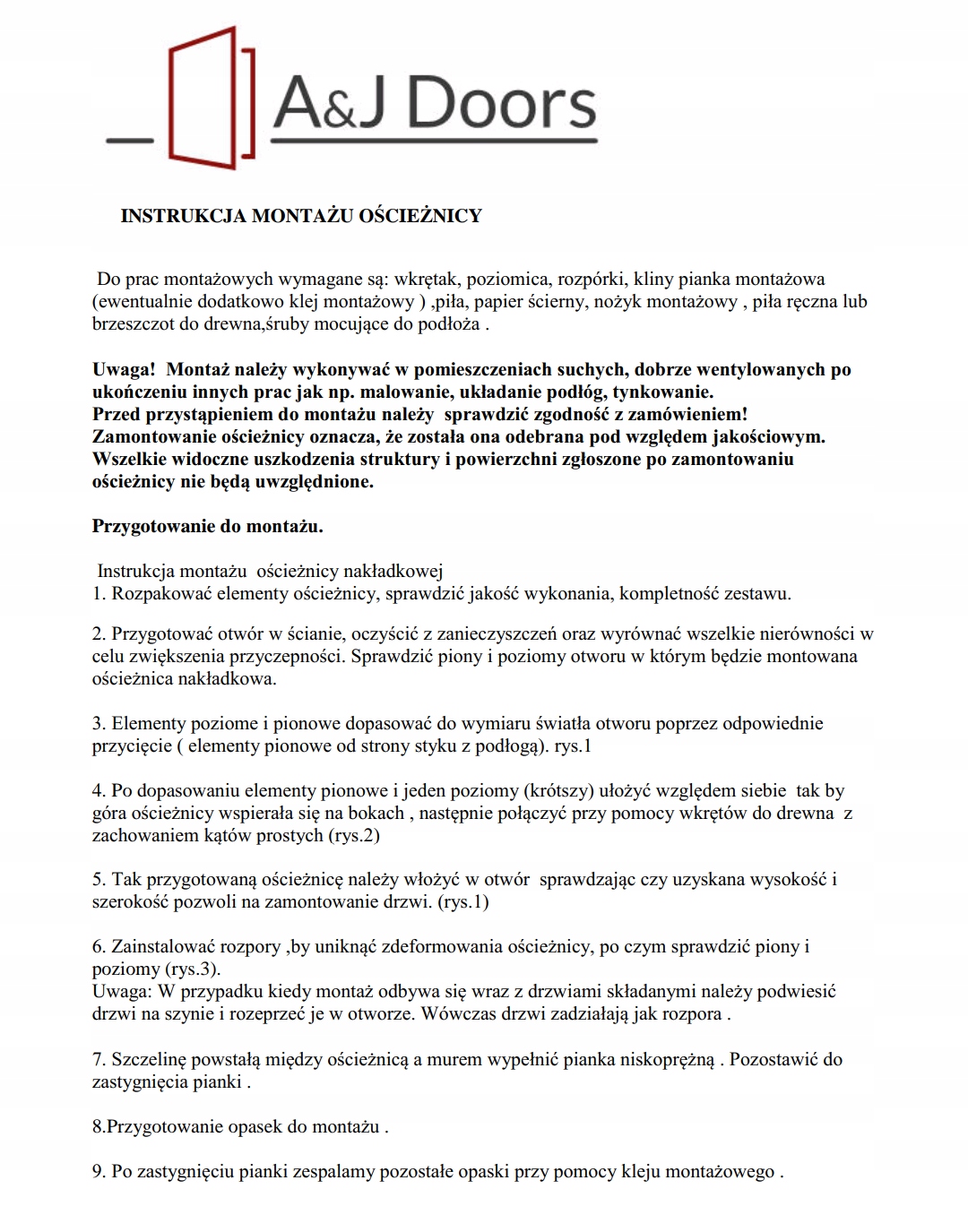 A&J Doors

INSTRUKCJA MONTAŻU OŚCIEŻNICY

Do prac montażowych wymagane są: wkrętak, poziomica, rozpórki, kliny pianka montażowa (ewentualnie dodatkowo klej montażowy ) ,piła, papier ścierny, nożyk montażowy , piła ręczna lub brzeszczot do drewna,śruby mocujące do podłoża .

Uwaga! Montaż należy wykonywać w pomieszczeniach suchych, dobrze wentylowanych po ukończeniu innych prac jak np. malowanie, układanie podłóg, tynkowanie.
Przed przystąpieniem do montażu należy sprawdzić zgodność z zamówieniem!
Zamontowanie ościeżnicy oznacza, że została ona odebrana pod względem jakościowym. Wszelkie widoczne uszkodzenia struktury i powierzchni zgłoszone po zamontowaniu ościeżnicy nie będą uwzględnione.

Przygotowanie do montażu.

Instrukcja montażu ościeżnicy nakładkowej
1. Rozpakować elementy ościeżnicy, sprawdzić jakość wykonania, kompletność zestawu.

2. Przygotować otwór w ścianie, oczyścić z zanieczyszczeń oraz wyrównać wszelkie nierówności w celu zwiększenia przyczepności. Sprawdzić piony i poziomy otworu w którym będzie montowana ościeżnica nakładkowa.

3. Elementy poziome i pionowe dopasować do wymiaru światła otworu poprzez odpowiednie przycięcie ( elementy pionowe od strony styku z podłogą). rys.1

4. Po dopasowaniu elementy pionowe i jeden poziomy (krótszy) ułożyć względem siebie tak by góra ościeżnicy wspierała się na bokach , następnie połączyć przy pomocy wkrętów do drewna z zachowaniem kątów prostych (rys.2)

5. Tak przygotowaną ościeżnicę należy włożyć w otwór sprawdzając czy uzyskana wysokość i szerokość pozwoli na zamontowanie drzwi. (rys.1)

6. Zainstalować rozpory ,by uniknąć zdeformowania ościeżnicy, po czym sprawdzić piony i poziomy (rys.3).
Uwaga: W przypadku kiedy montaż odbywa się wraz z drzwiami składanymi należy podwiesić drzwi na szynie i rozeprzeć je w otworze. Wówczas drzwi zadziałają jak rozpora .

7. Szczelinę powstałą między ościeżnicą a murem wypełnić pianka niskoprężną . Pozostawić do zastygnięcia pianki .

8.Przygotowanie opasek do montażu .

9. Po zastygnięciu pianki zespalamy pozostałe opaski przy pomocy kleju montażowego .